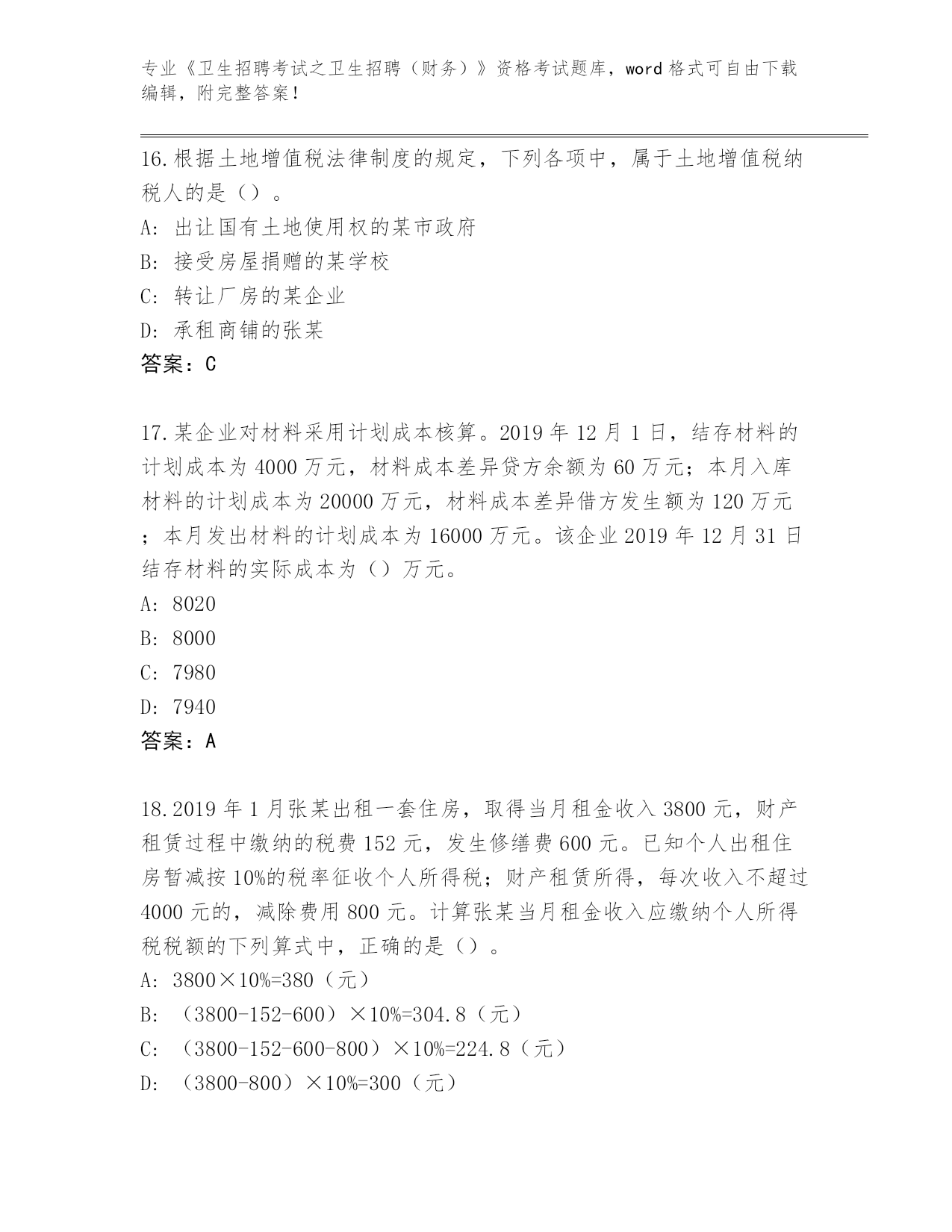 专业《卫生招聘考试之卫生招聘（财务）》资格考试题库，word 格式可自由下载编辑，附完整答案！

16.根据土地增值税法律制度的规定，下列各项中，属于土地增值税纳税人的是（）。
A: 出让国有土地使用权的某市政府
B: 接受房屋捐赠的某学校
C: 转让厂房的某企业
D: 承租商铺的张某
答案：C

17.某企业对材料采用计划成本核算。2019 年 12 月 1 日，结存材料的计划成本为 4000 万元，材料成本差异贷方余额为 60 万元；本月入库材料的计划成本为 20000 万元，材料成本差异借方发生额为 120 万元；本月发出材料的计划成本为 16000 万元。该企业 2019 年 12 月 31 日结存材料的实际成本为（）万元。
A: 8020
B: 8000
C: 7980
D: 7940
答案：A

18.2019 年 1 月张某出租一套住房，取得当月租金收入 3800 元，财产租赁过程中缴纳的税费 152 元，发生修缮费 600 元。已知个人出租住房暂减按 10%的税率征收个人所得税；财产租赁所得，每次收入不超过 4000 元的，减除费用 800 元。计算张某当月租金收入应缴纳个人所得税税额的下列算式中，正确的是（）。
A: 3800×10%=380（元）
B: （3800-152-600）×10%=304.8（元）
C: （3800-152-600-800）×10%=224.8（元）
D: （3800-800）×10%=300（元）